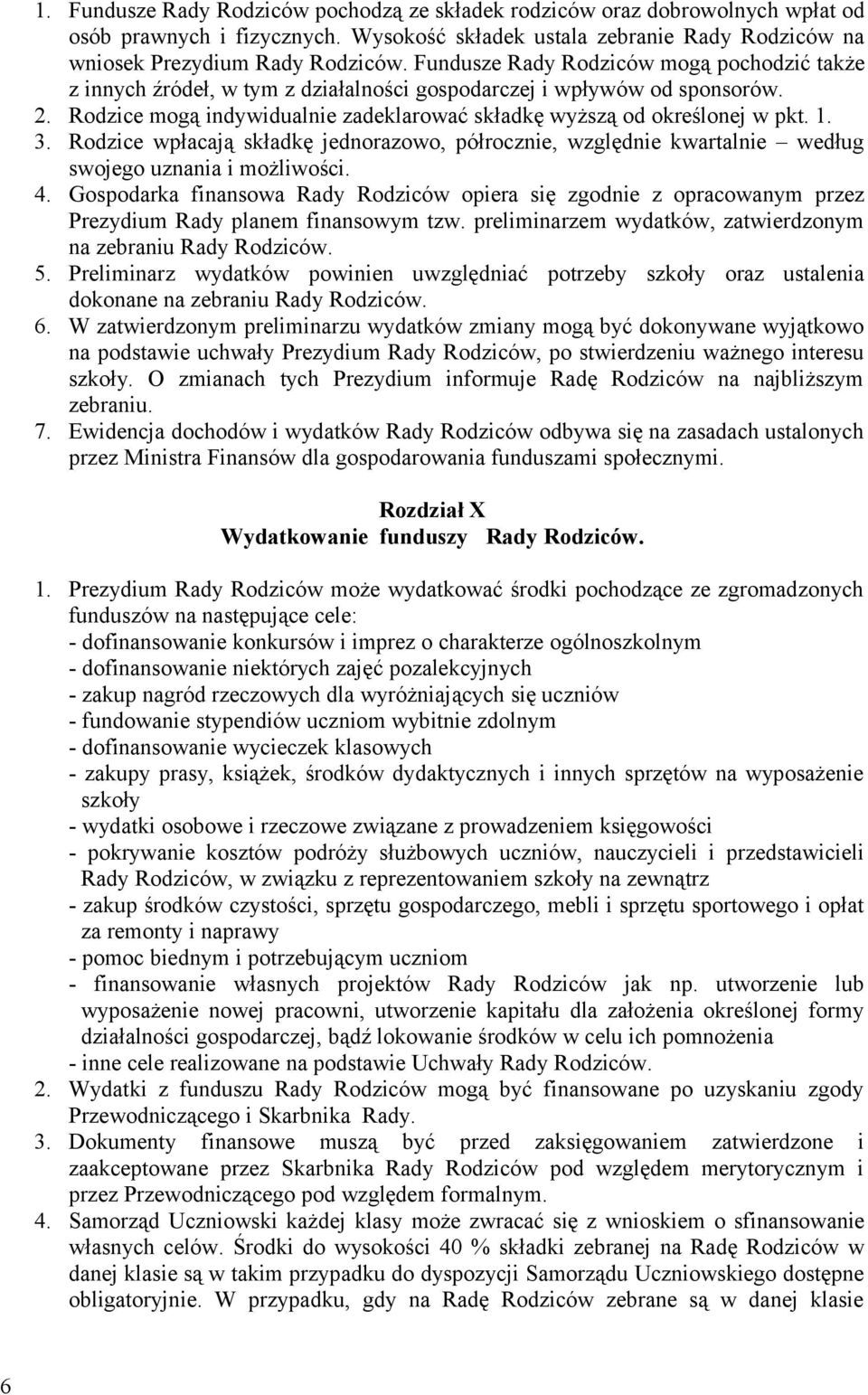 1. Fundusze Rady Rodziców pochodzą ze składek rodziców oraz dobrowolnych wpłat od osób prawnych i fizycznych. Wysokość składek ustala zebranie Rady Rodziców na wniosek Prezydium Rady Rodziców. Fundusze Rady Rodziców mogą pochodzić także z innych źródeł, w tym z działalności gospodarczej i wpływów od sponsorów.
2. Rodzice mogą indywidualnie zadeklarować składkę wyższą od określonej w pkt. 1.
3. Rodzice wpłacają składkę jednorazowo, półrocznie, względnie kwartalnie – według swojego uznania i możliwości.
4. Gospodarka finansowa Rady Rodziców opiera się zgodnie z opracowanym przez Prezydium Rady planem finansowym tzw. preliminarzem wydatków, zatwierdzonym na zebraniu Rady Rodziców.
5. Preliminarz wydatków powinien uwzględniać potrzeby szkoły oraz ustalenia dokonane na zebraniu Rady Rodziców.
6. W zatwierdzonym preliminarzu wydatków zmiany mogą być dokonywane wyjątkowo na podstawie uchwały Prezydium Rady Rodziców, po stwierdzeniu ważnego interesu szkoły. O zmianach tych Prezydium informuje Radę Rodziców na najbliższym zebraniu.
7. Ewidencja dochodów i wydatków Rady Rodziców odbywa się na zasadach ustalonych przez Ministra Finansów dla gospodarowania funduszami społecznymi.

Rozdział X
Wydatkowanie funduszy Rady Rodziców.

1. Prezydium Rady Rodziców może wydatkować środki pochodzące ze zgromadzonych funduszów na następujące cele:
- dofinansowanie konkursów i imprez o charakterze ogólnoszkolnym
- dofinansowanie niektórych zajęć pozalekcyjnych
- zakup nagród rzeczowych dla wyróżniających się uczniów
- fundowanie stypendiów uczniom wybitnie zdolnym
- dofinansowanie wycieczek klasowych
- zakupy prasy, książek, środków dydaktycznych i innych sprzętów na wyposażenie szkoły
- wydatki osobowe i rzeczowe związane z prowadzeniem księgowości
- pokrywanie kosztów podróży służbowych uczniów, nauczycieli i przedstawicieli Rady Rodziców, w związku z reprezentowaniem szkoły na zewnątrz
- zakup środków czystości, sprzętu gospodarczego, mebli i sprzętu sportowego i opłat za remonty i naprawy
- pomoc biednym i potrzebującym uczniom
- finansowanie własnych projektów Rady Rodziców jak np. utworzenie lub wyposażenie nowej pracowni, utworzenie kapitału dla założenia określonej formy działalności gospodarczej, bądź lokowanie środków w celu ich pomnożenia
- inne cele realizowane na podstawie Uchwały Rady Rodziców.
2. Wydatki z funduszu Rady Rodziców mogą być finansowane po uzyskaniu zgody Przewodniczącego i Skarbnika Rady.
3. Dokumenty finansowe muszą być przed zaksięgowaniem zatwierdzone i zaakceptowane przez Skarbnika Rady Rodziców pod względem merytorycznym i przez Przewodniczącego pod względem formalnym.
4. Samorząd Uczniowski każdej klasy może zwracać się z wnioskiem o sfinansowanie własnych celów. Środki do wysokości 40 % składki zebranej na Radę Rodziców w danej klasie są w takim przypadku do dyspozycji Samorządu Uczniowskiego dostępne obligatoryjnie. W przypadku, gdy na Radę Rodziców zebrane są w danej klasie

6